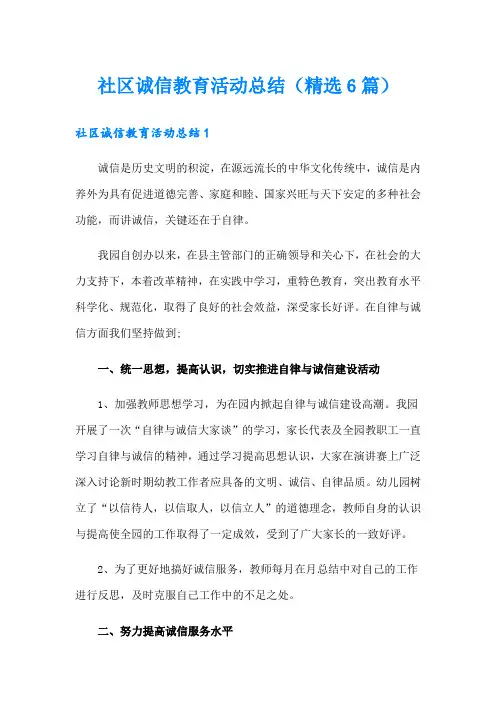 社区诚信教育活动总结（精选6篇）

社区诚信教育活动总结1

诚信是历史文明的积淀，在源远流长的中华文化传统中，诚信是内养外为具有促进道德完善、家庭和睦、国家兴旺与天下安定的多种社会功能，而讲诚信，关键还在于自律。

我园自创办以来，在县主管部门的正确领导和关心下，在社会的大力支持下，本着改革精神，在实践中学习，重特色教育，突出教育水平科学化、规范化，取得了良好的社会效益，深受家长好评。在自律与诚信方面我们坚持做到：

一、统一思想，提高认识，切实推进自律与诚信建设活动

1、加强教师思想学习，为在园内掀起自律与诚信建设高潮。我园开展了一次“自律与诚信大家谈”的学习，家长代表及全园教职工一直学习自律与诚信的精神，通过学习提高思想认识，大家在演讲赛上广泛深入讨论新时期幼教工作者应具备的文明、诚信、自律品质。幼儿园树立了“以信待人，以信取人，以信立人”的道德理念，教师自身的认识与提高使全园的工作取得了一定成效，受到了广大家长的一致好评。

2、为了更好地搞好诚信服务，教师每月在月总结中对自己的工作进行反思，及时克服自己工作中的不足之处。

二、努力提高诚信服务水平